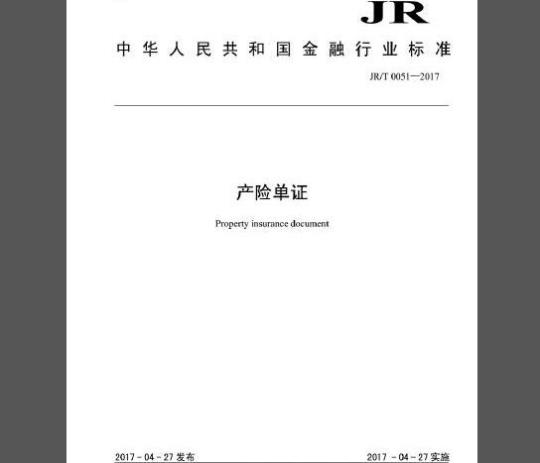 JR

中华人民共和国金融行业标准

JR/T 0051—2017

产险单证

Property insurance document

2017 - 04 - 27 发布

2017 - 04 - 27 实施